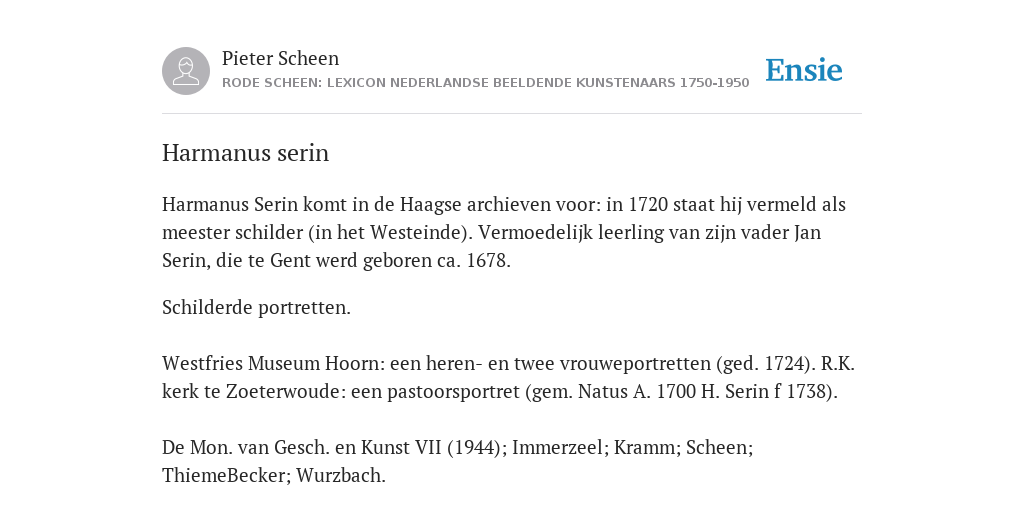 Pieter Scheen
RODE SCHEEN: LEXICON NEDERLANDSE BEELDENDE KUNSTENAARS 1750-1950

Ensie

Harmanus serin

Harmanus Serin komt in de Haagse archieven voor: in 1720 staat hij vermeld als meester schilder (in het Westeinde). Vermoedelijk leerling van zijn vader Jan Serin, die te Gent werd geboren ca. 1678.

Schilderde portretten.

Westfries Museum Hoorn: een heren- en twee vrouweportretten (ged. 1724). R.K. kerk te Zoeterwoude: een pastoorsportret (gem. Natus A. 1700 H. Serin f 1738).

De Mon. van Gesch. en Kunst VII (1944); Immerzeel; Kramm; Scheen; ThiemeBecker; Wurzbach.